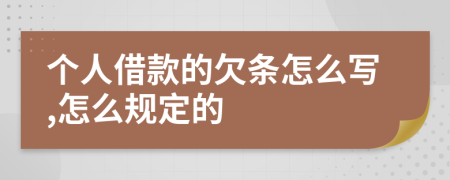 个人借款的欠条怎么写,怎么规定的